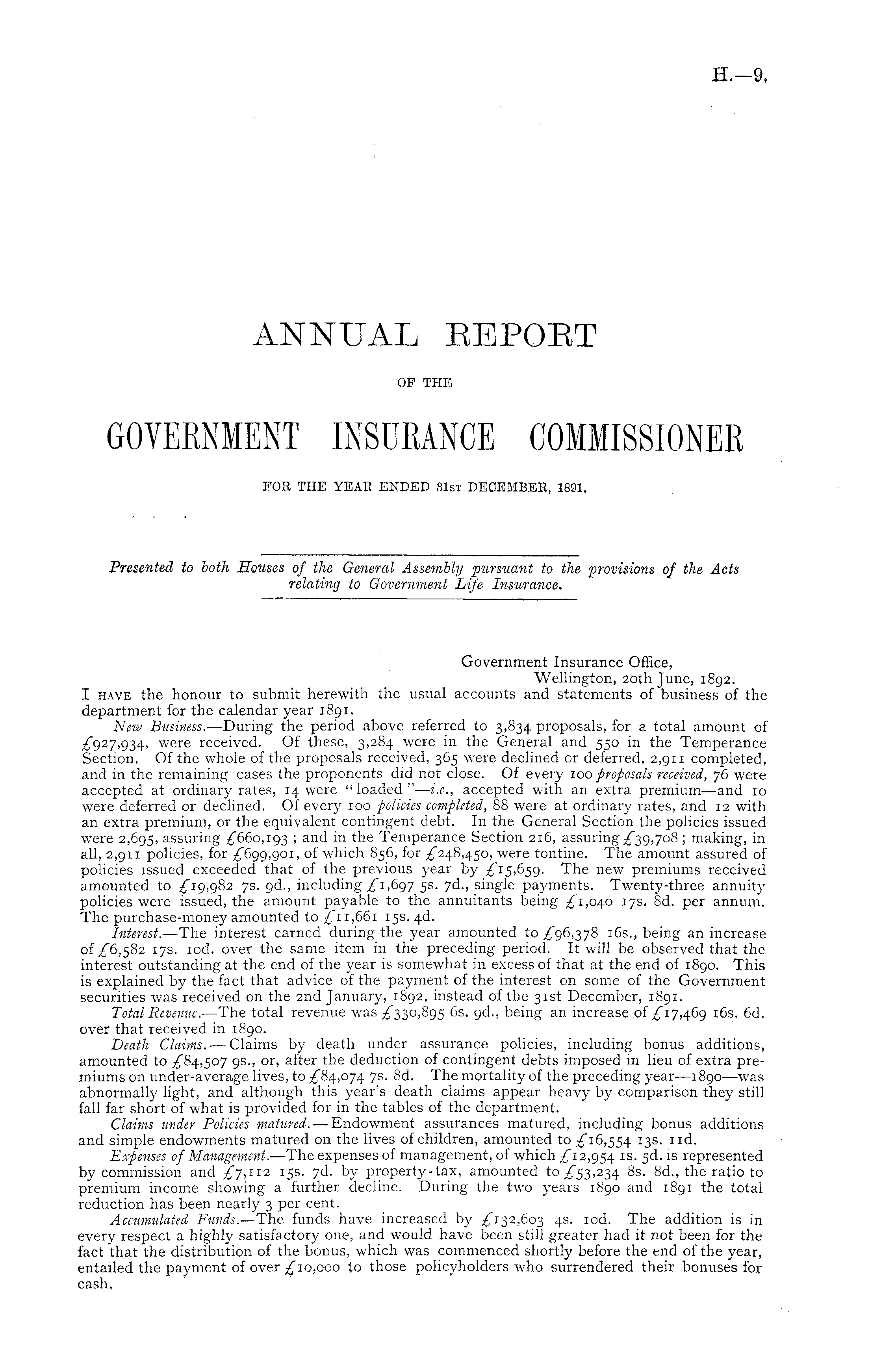 H.—9.

ANNUAL REPORT

OF THE

GOVERNMENT INSURANCE COMMISSIONER

FOR THE YEAR ENDED 31ST DECEMBER, 1891.

Presented to both Houses of the General Assembly pursuant to the provisions of the Acts relating to Government Life Insurance.

Government Insurance Office,
Wellington, 20th June, 1892.

I HAVE the honour to submit herewith the usual accounts and statements of business of the department for the calendar year 1891.

New Business.—During the period above referred to 3,834 proposals, for a total amount of £927,934, were received. Of these, 3,284 were in the General and 550 in the Temperance Section. Of the whole of the proposals received, 365 were declined or deferred, 2,911 completed, and in the remaining cases the proponents did not close. Of every 100 proposals received, 76 were accepted at ordinary rates, 14 were "loaded"—i.e., accepted with an extra premium—and 10 were deferred or declined. Of every 100 policies completed, 88 were at ordinary rates, and 12 with an extra premium, or the equivalent contingent debt. In the General Section the policies issued were 2,695, assuring £660,193; and in the Temperance Section 216, assuring £39,708; making, in all, 2,911 policies, for £699,901, of which 856, for £248,450, were tontine. The amount assured of policies issued exceeded that of the previous year by £15,659. The new premiums received amounted to £19,982 7s. 9d., including £1,697 5s. 7d., single payments. Twenty-three annuity policies were issued, the amount payable to the annuitants being £1,040 17s. 8d. per annum. The purchase-money amounted to £11,661 15s. 4d.

Interest.—The interest earned during the year amounted to £96,378 16s., being an increase of £6,582 17s. 10d. over the same item in the preceding period. It will be observed that the interest outstanding at the end of the year is somewhat in excess of that at the end of 1890. This is explained by the fact that advice of the payment of the interest on some of the Government securities was received on the 2nd January, 1892, instead of the 31st December, 1891.

Total Revenue.—The total revenue was £330,895 6s. 9d., being an increase of £17,469 16s. 6d. over that received in 1890.

Death Claims.—Claims by death under assurance policies, including bonus additions, amounted to £84,507 9s., or, after the deduction of contingent debts imposed in lieu of extra premiums on under-average lives, to £84,074 7s. 8d. The mortality of the preceding year—1890—was abnormally light, and although this year's death claims appear heavy by comparison they still fall far short of what is provided for in the tables of the department.

Claims under Policies matured.—Endowment assurances matured, including bonus additions and simple endowments matured on the lives of children, amounted to £16,554 13s. 11d.

Expenses of Management.—The expenses of management, of which £12,954 1s. 5d. is represented by commission and £7,112 15s. 7d. by property-tax, amounted to £53,234 8s. 8d., the ratio to premium income showing a further decline. During the two years 1890 and 1891 the total reduction has been nearly 3 per cent.

Accumulated Funds.—The funds have increased by £132,603 4s. 10d. The addition is in every respect a highly satisfactory one, and would have been still greater had it not been for the fact that the distribution of the bonus, which was commenced shortly before the end of the year, entailed the payment of over £10,000 to those policyholders who surrendered their bonuses for cash.